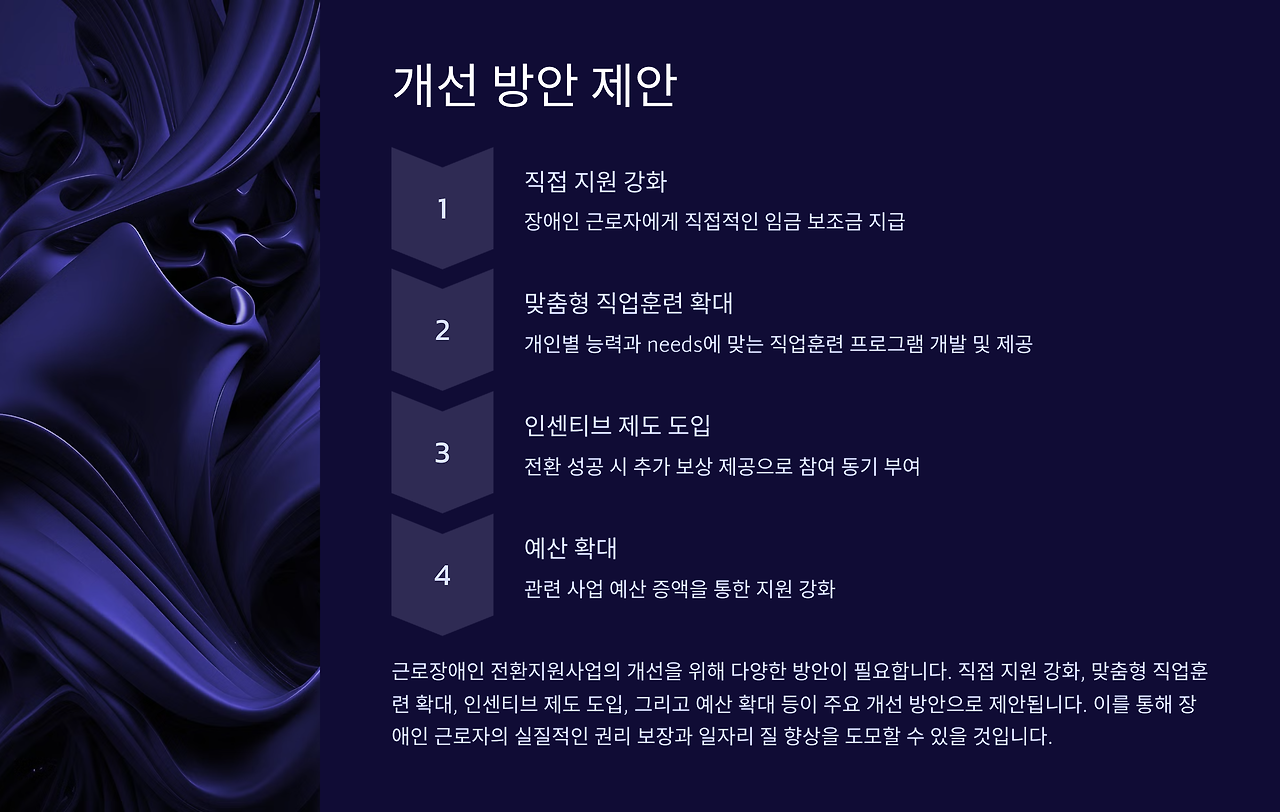 개선 방안 제안

1

직접 지원 강화

장애인 근로자에게 직접적인 임금 보조금 지급

2

맞춤형 직업훈련 확대

개인별 능력과 needs에 맞는 직업훈련 프로그램 개발 및 제공

3

인센티브 제도 도입

전환 성공 시 추가 보상 제공으로 참여 동기 부여

4

예산 확대

관련 사업 예산 증액을 통한 지원 강화

근로장애인 전환지원사업의 개선을 위해 다양한 방안이 필요합니다. 직접 지원 강화, 맞춤형 직업훈련 확대, 인센티브 제도 도입, 그리고 예산 확대 등이 주요 개선 방안으로 제안됩니다. 이를 통해 장애인 근로자의 실질적인 권리 보장과 일자리 질 향상을 도모할 수 있을 것입니다.